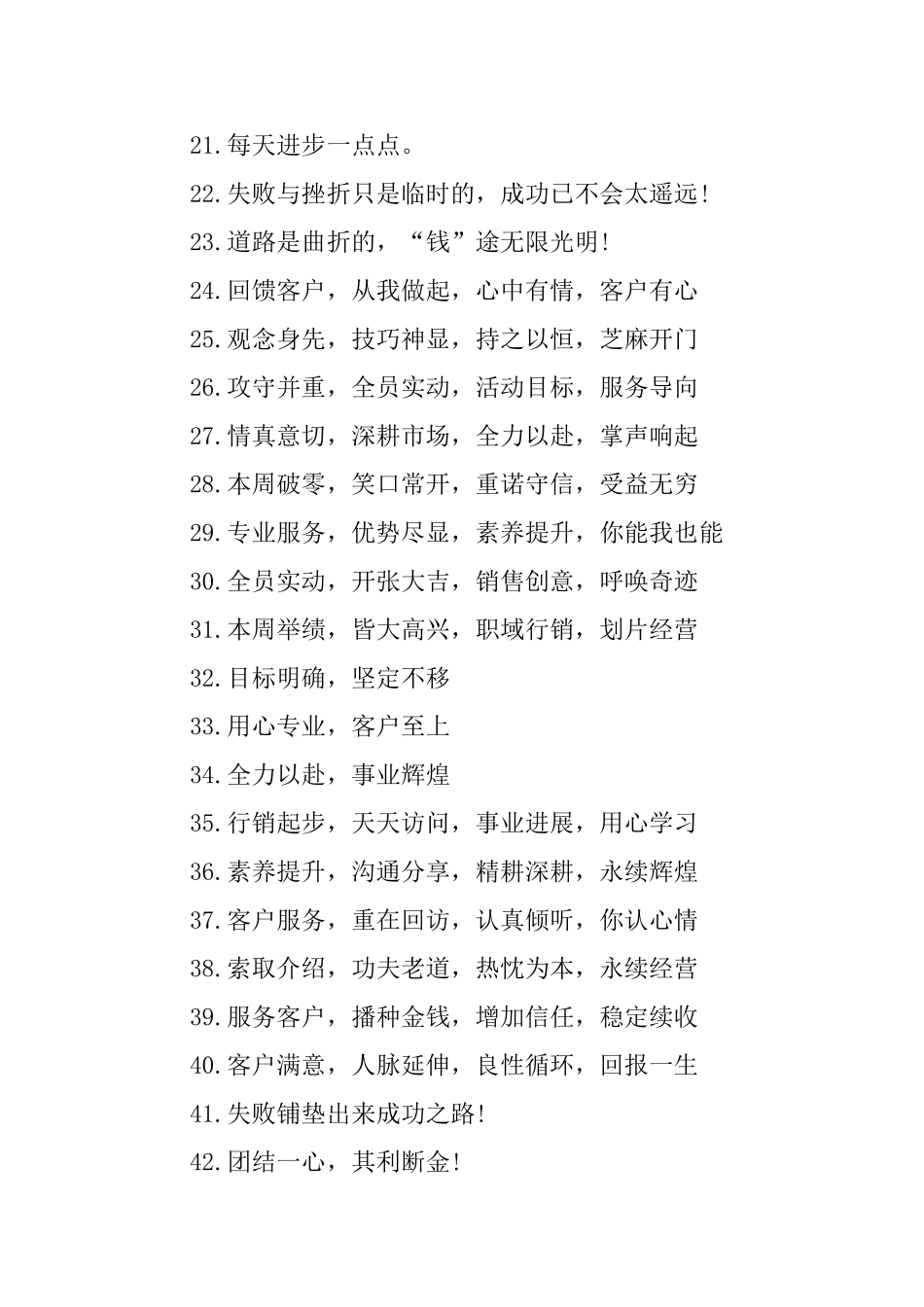 21.每天进步一点点。

22.失败与挫折只是临时的，成功已不会太遥远!

23.道路是曲折的，“钱”途无限光明!

24.回馈客户，从我做起，心中有情，客户有心

25.观念身先，技巧神显，持之以恒，芝麻开门

26.攻守并重，全员实动，活动目标，服务导向

27.情真意切，深耕市场，全力以赴，掌声响起

28.本周破零，笑口常开，重诺守信，受益无穷

29.专业服务，优势尽显，素养提升，你能我也能

30.全员实动，开张大吉，销售创意，呼唤奇迹

31.本周举绩，皆大高兴，职域行销，划片经营

32.目标明确，坚定不移

33.用心专业，客户至上

34.全力以赴，事业辉煌

35.行销起步，天天访问，事业进展，用心学习

36.素养提升，沟通分享，精耕深耕，永续辉煌

37.客户服务，重在回访，认真倾听，你认心情

38.索取介绍，功夫老道，热忱为本，永续经营

39.服务客户，播种金钱，增加信任，稳定续收

40.客户满意，人脉延伸，良性循环，回报一生

41.失败铺垫出来成功之路!

42.团结一心，其利断金!